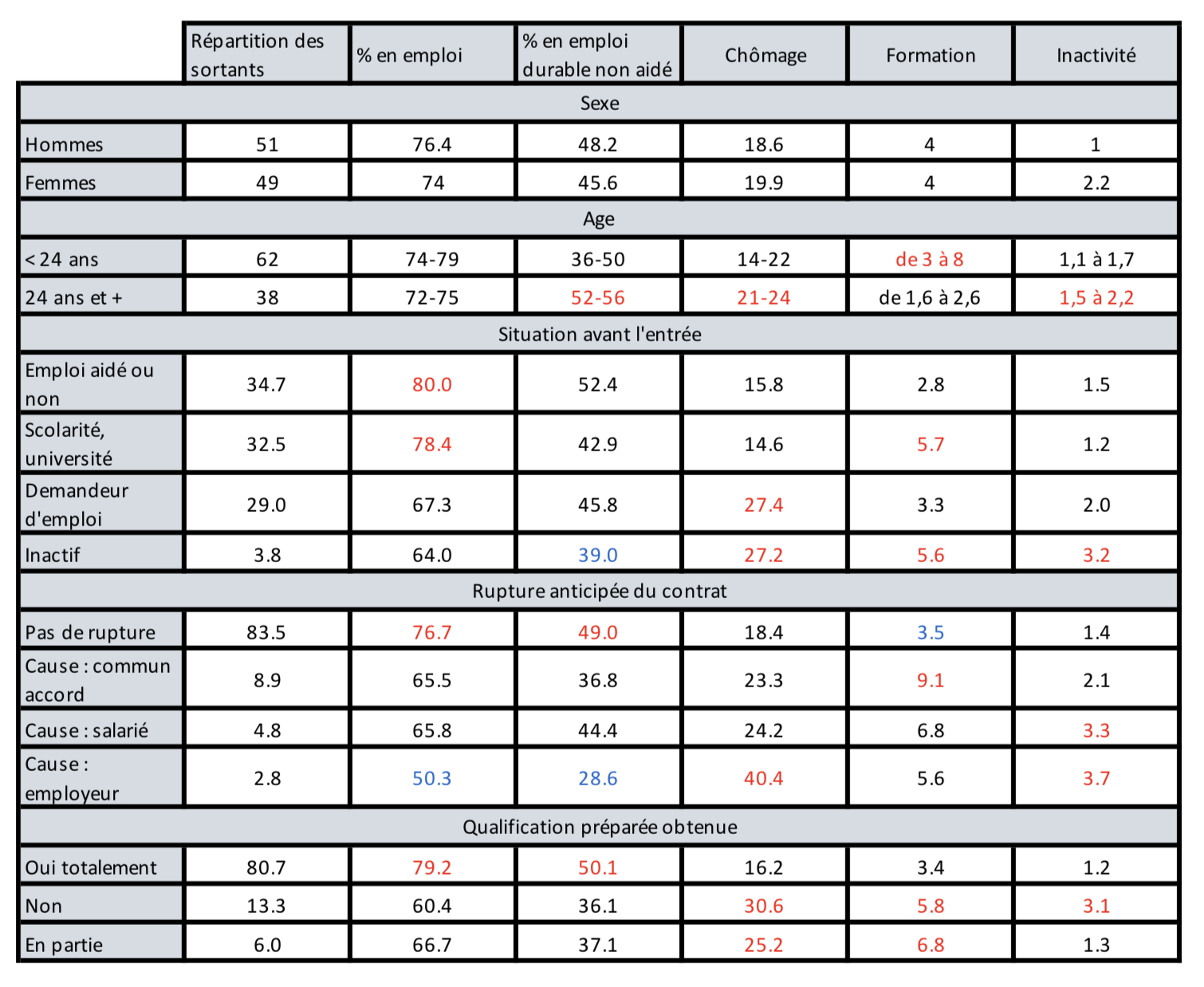 | | Répartition des sortants | % en emploi | % en emploi durable non aidé | Chômage | Formation | Inactivité |
|---|---|---|---|---|---|---|
| Sexe | | | | | | |
| Hommes | 51 | 76.4 | 48.2 | 18.6 | 4 | 1 |
| Femmes | 49 | 74 | 45.6 | 19.9 | 4 | 2.2 |
| Age | | | | | | |
| < 24 ans | 62 | 74-79 | 36-50 | 14-22 | de 3 à 8 | 1,1 à 1,7 |
| 24 ans et + | 38 | 72-75 | 52-56 | 21-24 | de 1,6 à 2,6 | 1,5 à 2,2 |
| Situation avant l'entrée | | | | | | |
| Emploi aidé ou non | 34.7 | 80.0 | 52.4 | 15.8 | 2.8 | 1.5 |
| Scolarité, université | 32.5 | 78.4 | 42.9 | 14.6 | 5.7 | 1.2 |
| Demandeur d'emploi | 29.0 | 67.3 | 45.8 | 27.4 | 3.3 | 2.0 |
| Inactif | 3.8 | 64.0 | 39.0 | 27.2 | 5.6 | 3.2 |
| Rupture anticipée du contrat | | | | | | |
| Pas de rupture | 83.5 | 76.7 | 49.0 | 18.4 | 3.5 | 1.4 |
| Cause : commun accord | 8.9 | 65.5 | 36.8 | 23.3 | 9.1 | 2.1 |
| Cause : salarié | 4.8 | 65.8 | 44.4 | 24.2 | 6.8 | 3.3 |
| Cause : employeur | 2.8 | 50.3 | 28.6 | 40.4 | 5.6 | 3.7 |
| Qualification préparée obtenue | | | | | | |
| Oui totalement | 80.7 | 79.2 | 50.1 | 16.2 | 3.4 | 1.2 |
| Non | 13.3 | 60.4 | 36.1 | 30.6 | 5.8 | 3.1 |
| En partie | 6.0 | 66.7 | 37.1 | 25.2 | 6.8 | 1.3 |